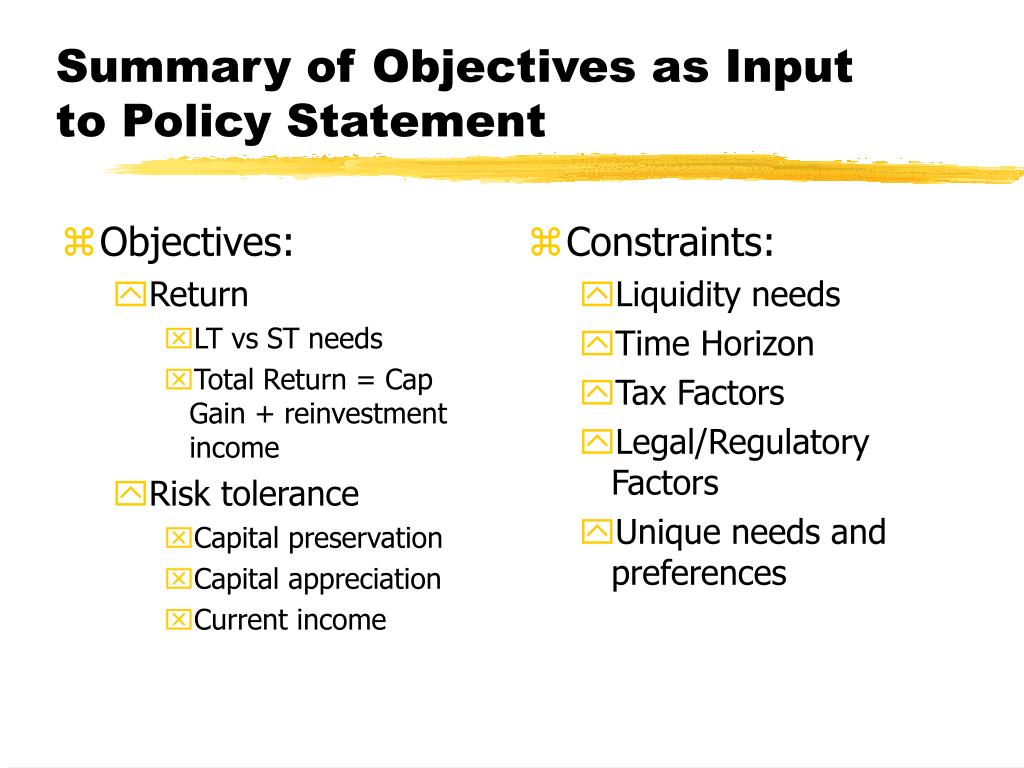 Summary of Objectives as Input to Policy Statement

Objectives:

Return

LT vs ST needs

Total Return = Cap Gain + reinvestment income

Risk tolerance

Capital preservation

Capital appreciation

Current income

Constraints:

Liquidity needs

Time Horizon

Tax Factors

Legal/Regulatory Factors

Unique needs and preferences